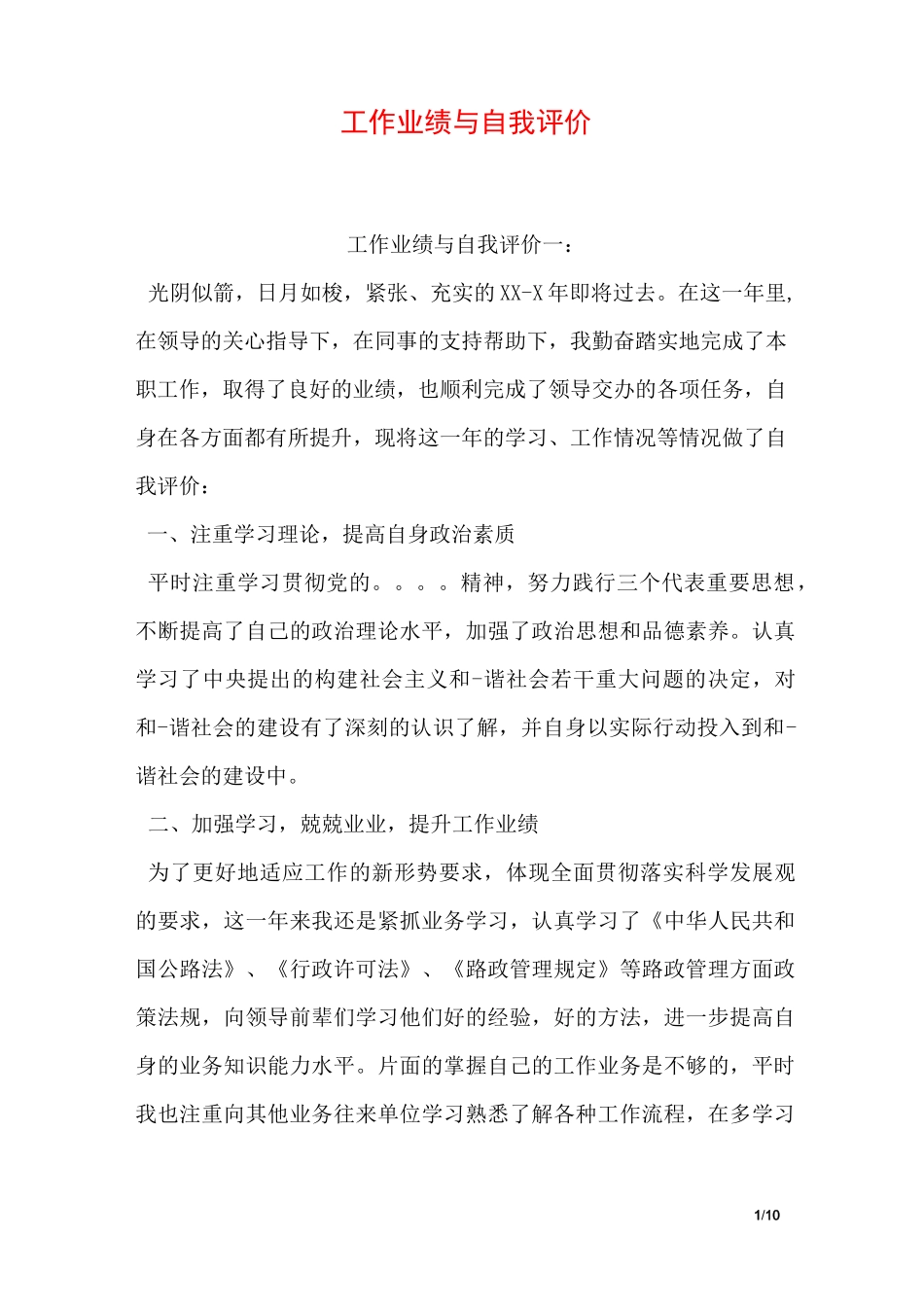 工作业绩与自我评价

工作业绩与自我评价一：

光阴似箭，日月如梭，紧张、充实的XX-X年即将过去。在这一年里,在领导的关心指导下，在同事的支持帮助下，我勤奋踏实地完成了本职工作，取得了良好的业绩，也顺利完成了领导交办的各项任务，自身在各方面都有所提升，现将这一年的学习、工作情况等情况做了自我评价：

一、注重学习理论，提高自身政治素质

平时注重学习贯彻党的。。。。精神，努力践行三个代表重要思想，不断提高了自己的政治理论水平，加强了政治思想和品德素养。认真学习了中央提出的构建社会主义和-谐社会若干重大问题的决定，对和-谐社会的建设有了深刻的认识了解，并自身以实际行动投入到和-谐社会的建设中。

二、加强学习，兢兢业业，提升工作业绩

为了更好地适应工作的新形势要求，体现全面贯彻落实科学发展观的要求，这一年来我还是紧抓业务学习，认真学习了《中华人民共和国公路法》、《行政许可法》、《路政管理规定》等路政管理方面政策法规，向领导前辈们学习他们好的经验，好的方法，进一步提高自身的业务知识能力水平。片面的掌握自己的工作业务是不够的，平时我也注重向其他业务往来单位学习熟悉了解各种工作流程，在多学习

1/10